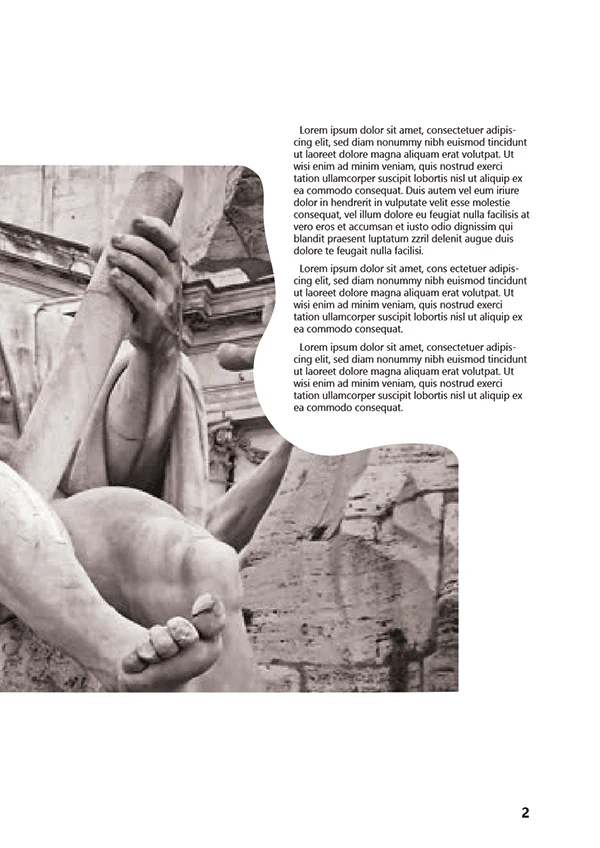 Lorem ipsum dolor sit amet, consectetuer adipiscing elit, sed diam nonummy nibh euismod tincidunt ut laoreet dolore magna aliquam erat volutpat. Ut wisi enim ad minim veniam, quis nostrud exerci tation ullamcorper suscipit lobortis nisl ut aliquip ex ea commodo consequat. Duis autem vel eum iriure dolor in hendrerit in vulputate velit esse molestie consequat, vel illum dolore eu feugiat nulla facilisis at vero eros et accumsan et iusto odio dignissim qui blandit praesent luptatum zzril delenit augue duis dolore te feugait nulla facilisi.

Lorem ipsum dolor sit amet, cons ectetuer adipiscing elit, sed diam nonummy nibh euismod tincidunt ut laoreet dolore magna aliquam erat volutpat. Ut wisi enim ad minim veniam, quis nostrud exerci tation ullamcorper suscipit lobortis nisl ut aliquip ex ea commodo consequat.

Lorem ipsum dolor sit amet, consectetuer adipiscing elit, sed diam nonummy nibh euismod tincidunt ut laoreet dolore magna aliquam erat volutpat. Ut wisi enim ad minim veniam, quis nostrud exerci tation ullamcorper suscipit lobortis nisl ut aliquip ex ea commodo consequat.

2